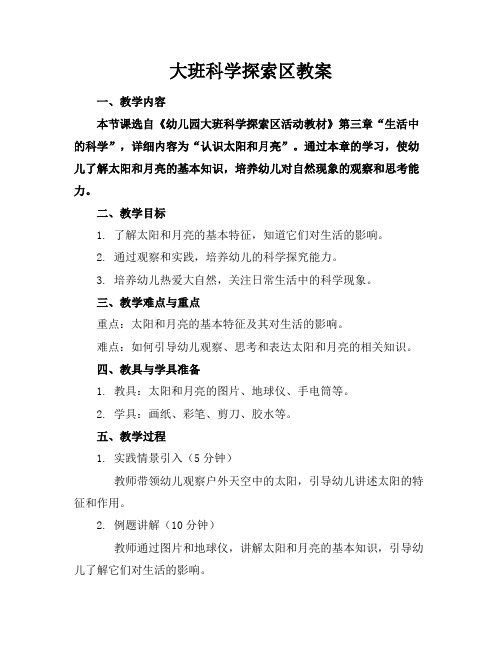 大班科学探索区教案

一、教学内容

本节课选自《幼儿园大班科学探索区活动教材》第三章“生活中的科学”，详细内容为“认识太阳和月亮”。通过本章的学习，使幼儿了解太阳和月亮的基本知识，培养幼儿对自然现象的观察和思考能力。

二、教学目标

1. 了解太阳和月亮的基本特征，知道它们对生活的影响。

2. 通过观察和实践，培养幼儿的科学探究能力。

3. 培养幼儿热爱大自然，关注日常生活中的科学现象。

三、教学难点与重点

重点：太阳和月亮的基本特征及其对生活的影响。

难点：如何引导幼儿观察、思考和表达太阳和月亮的相关知识。

四、教具与学具准备

1. 教具：太阳和月亮的图片、地球仪、手电筒等。

2. 学具：画纸、彩笔、剪刀、胶水等。

五、教学过程

1. 实践情景引入（5 分钟）

教师带领幼儿观察户外天空中的太阳，引导幼儿讲述太阳的特征和作用。

2. 例题讲解（10 分钟）

教师通过图片和地球仪，讲解太阳和月亮的基本知识，引导幼儿了解它们对生活的影响。